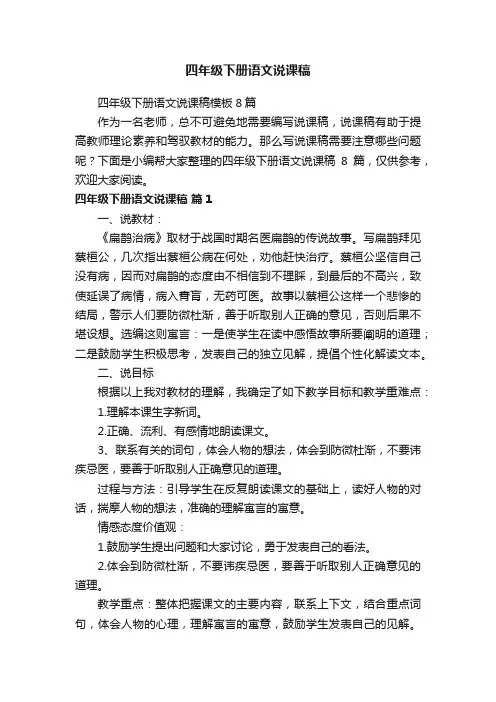 四年级下册语文说课稿

四年级下册语文说课稿模板8篇

作为一名老师，总不可避免地需要编写说课稿，说课稿有助于提高教师理论素养和驾驭教材的能力。那么写说课稿需要注意哪些问题呢？下面是小编帮大家整理的四年级下册语文说课稿 8 篇，仅供参考，欢迎大家阅读。

四年级下册语文说课稿 篇1

一、说教材：

《扁鹊治病》取材于战国时期名医扁鹊的传说故事。写扁鹊拜见蔡桓公，几次指出蔡桓公病在何处，劝他赶快治疗。蔡桓公坚信自己没有病，因而对扁鹊的态度由不相信到不理睬，到最后的不高兴，致使延误了病情，病入膏肓，无药可医。故事以蔡桓公这样一个悲惨的结局，警示人们要防微杜渐，善于听取别人正确的意见，否则后果不堪设想。选编这则寓言：一是使学生在读中感悟故事所要阐明的道理；二是鼓励学生积极思考，发表自己的独立见解，提倡个性化解读文本。

二、说目标

根据以上我对教材的理解，我确定了如下教学目标和教学重难点：

1.理解本课生字新词。

2.正确、流利、有感情地朗读课文。

3、联系有关的词句，体会人物的想法，体会到防微杜渐，不要讳疾忌医，要善于听取别人正确意见的道理。

过程与方法：引导学生在反复朗读课文的基础上，读好人物的对话，揣摩人物的想法，准确的理解寓言的寓意。

情感态度价值观：

1.鼓励学生提出问题和大家讨论，勇于发表自己的看法。

2.体会到防微杜渐，不要讳疾忌医，要善于听取别人正确意见的道理。

教学重点：整体把握课文的主要内容，联系上下文，结合重点词句，体会人物的心理，理解寓言的寓意，鼓励学生发表自己的见解。